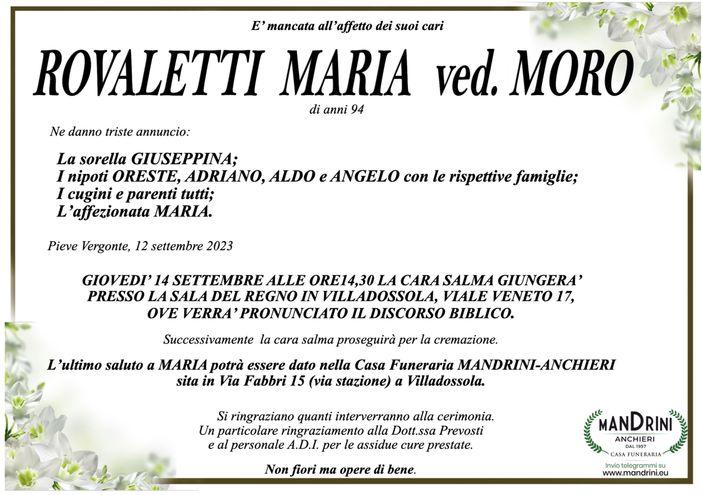 E' mancata all'affetto dei suoi cari

ROVALETTI MARIA ved. MORO

di anni 94

Ne danno triste annuncio:

La sorella GIUSEPPINA;
I nipoti ORESTE, ADRIANO, ALDO e ANGELO con le rispettive famiglie;
I cugini e parenti tutti;
L'affezionata MARIA.

Pieve Vergonte, 12 settembre 2023

GIOVEDI' 14 SETTEMBRE ALLE ORE14,30 LA CARA SALMA GIUNGERA' PRESSO LA SALA DEL REGNO IN VILLADOSSOLA, VIALE VENETO 17, OVE VERRA' PRONUNCIATO IL DISCORSO BIBLICO.

Successivamente la cara salma proseguirà per la cremazione.

L'ultimo saluto a MARIA potrà essere dato nella Casa Funeraria MANDRINI-ANCHIERI sita in Via Fabbri 15 (via stazione) a Villadossola.

Si ringraziano quanti interverranno alla cerimonia.
Un particolare ringraziamento alla Dott.ssa Prevosti e al personale A.D.I. per le assidue cure prestate.

Non fiori ma opere di bene.

MANDRINI
ANCHIERI
DAL 1957
CASA FUNERARIA
Invio telegrammi su
www.mandrini.eu